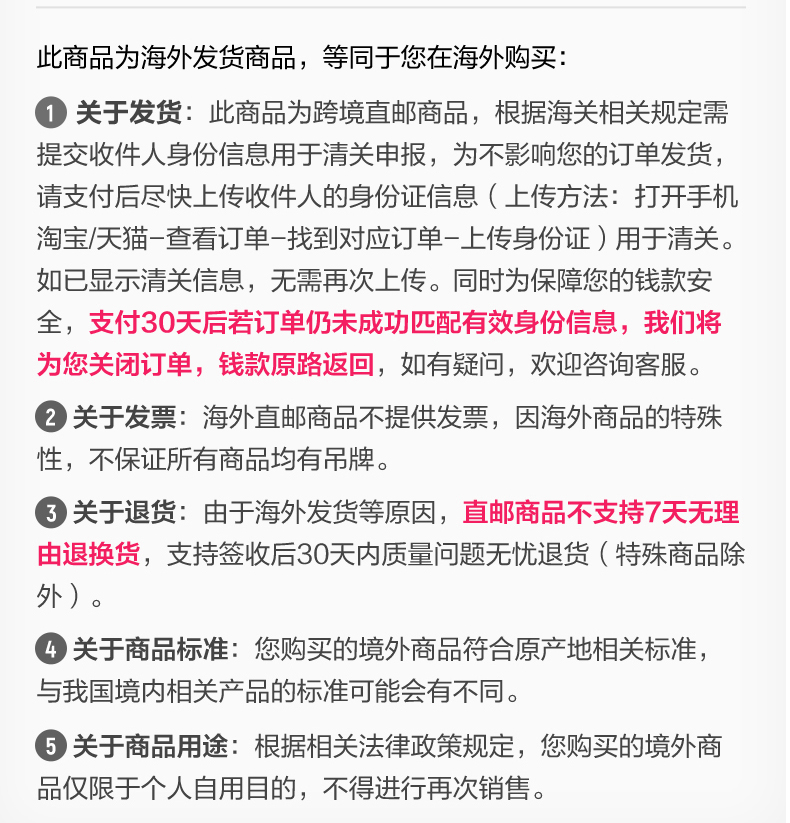 此商品为海外发货商品，等同于您在海外购买：

1 关于发货：此商品为跨境直邮商品，根据海关相关规定需提交收件人身份信息用于清关申报，为不影响您的订单发货，请支付后尽快上传收件人的身份证信息（上传方法：打开手机淘宝/天猫-查看订单-找到对应订单-上传身份证）用于清关。如已显示清关信息，无需再次上传。同时为保障您的钱款安全，支付30天后若订单仍未成功匹配有效身份信息，我们将为您关闭订单，钱款原路返回，如有疑问，欢迎咨询客服。

2 关于发票：海外直邮商品不提供发票，因海外商品的特殊性，不保证所有商品均有吊牌。

3 关于退货：由于海外发货等原因，直邮商品不支持7天无理由退换货，支持签收后30天内质量问题无忧退货（特殊商品除外）。

4 关于商品标准：您购买的境外商品符合原产地相关标准，与我国境内相关产品的标准可能会有不同。

5 关于商品用途：根据相关法律政策规定，您购买的境外商品仅限于个人自用目的，不得进行再次销售。